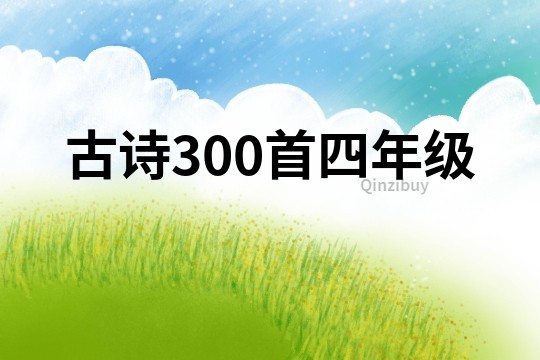 古诗300首四年级

Qinzibuy